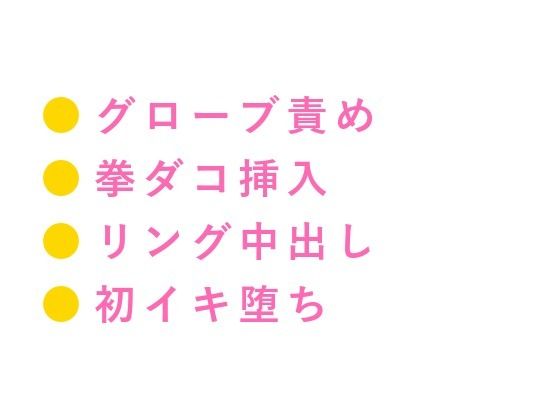 ● グローブ責め
● 拳ダコ挿入
● リング中出し
● 初イキ堕ち